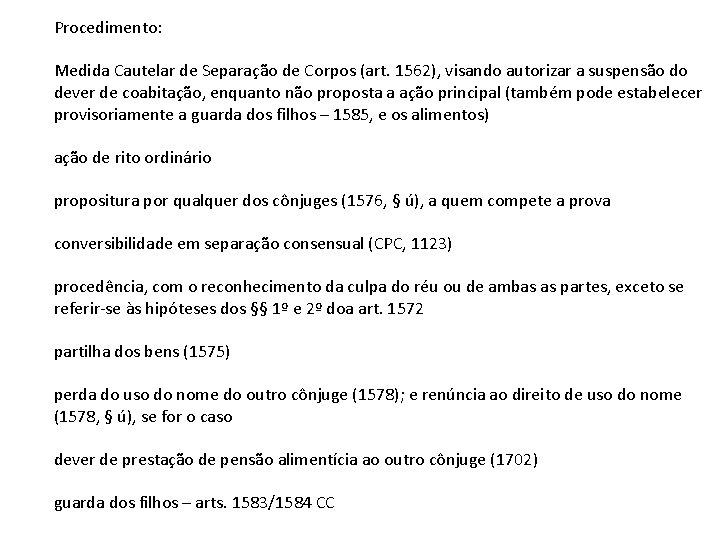 Procedimento:

Medida Cautelar de Separação de Corpos (art. 1562), visando autorizar a suspensão do dever de coabitação, enquanto não proposta a ação principal (também pode estabelecer provisoriamente a guarda dos filhos – 1585, e os alimentos)

ação de rito ordinário

propositura por qualquer dos cônjuges (1576, § ú), a quem compete a prova

conversibilidade em separação consensual (CPC, 1123)

procedência, com o reconhecimento da culpa do réu ou de ambas as partes, exceto se referir-se às hipóteses dos §§ 1º e 2º doa art. 1572

partilha dos bens (1575)

perda do uso do nome do outro cônjuge (1578); e renúncia ao direito de uso do nome (1578, § ú), se for o caso

dever de prestação de pensão alimentícia ao outro cônjuge (1702)

guarda dos filhos – arts. 1583/1584 CC